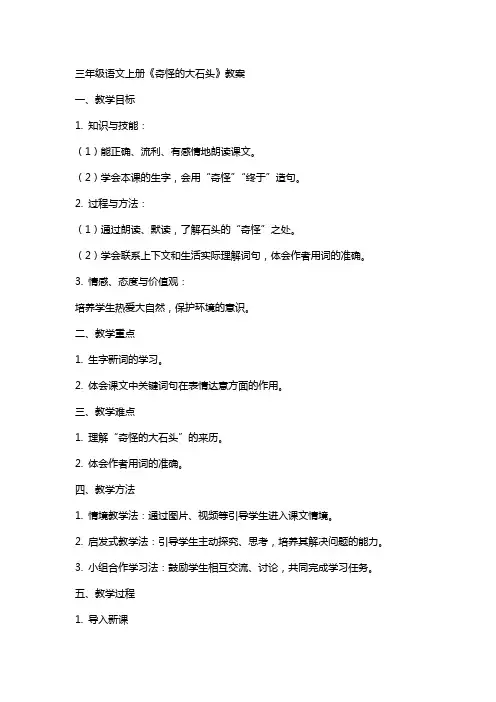 三年级语文上册《奇怪的大石头》教案

一、教学目标

1. 知识与技能：

（1）能正确、流利、有感情地朗读课文。

（2）学会本课的生字，会用“奇怪”“终于”造句。

2. 过程与方法：

（1）通过朗读、默读，了解石头的“奇怪”之处。

（2）学会联系上下文和生活实际理解词句，体会作者用词的准确。

3. 情感、态度与价值观：

培养学生热爱大自然，保护环境的意识。

二、教学重点

1. 生字新词的学习。

2. 体会课文中关键词句在表情达意方面的作用。

三、教学难点

1. 理解“奇怪的大石头”的来历。

2. 体会作者用词的准确。

四、教学方法

1. 情境教学法：通过图片、视频等引导学生进入课文情境。

2. 启发式教学法：引导学生主动探究、思考，培养其解决问题的能力。

3. 小组合作学习法：鼓励学生相互交流、讨论，共同完成学习任务。

五、教学过程

1. 导入新课